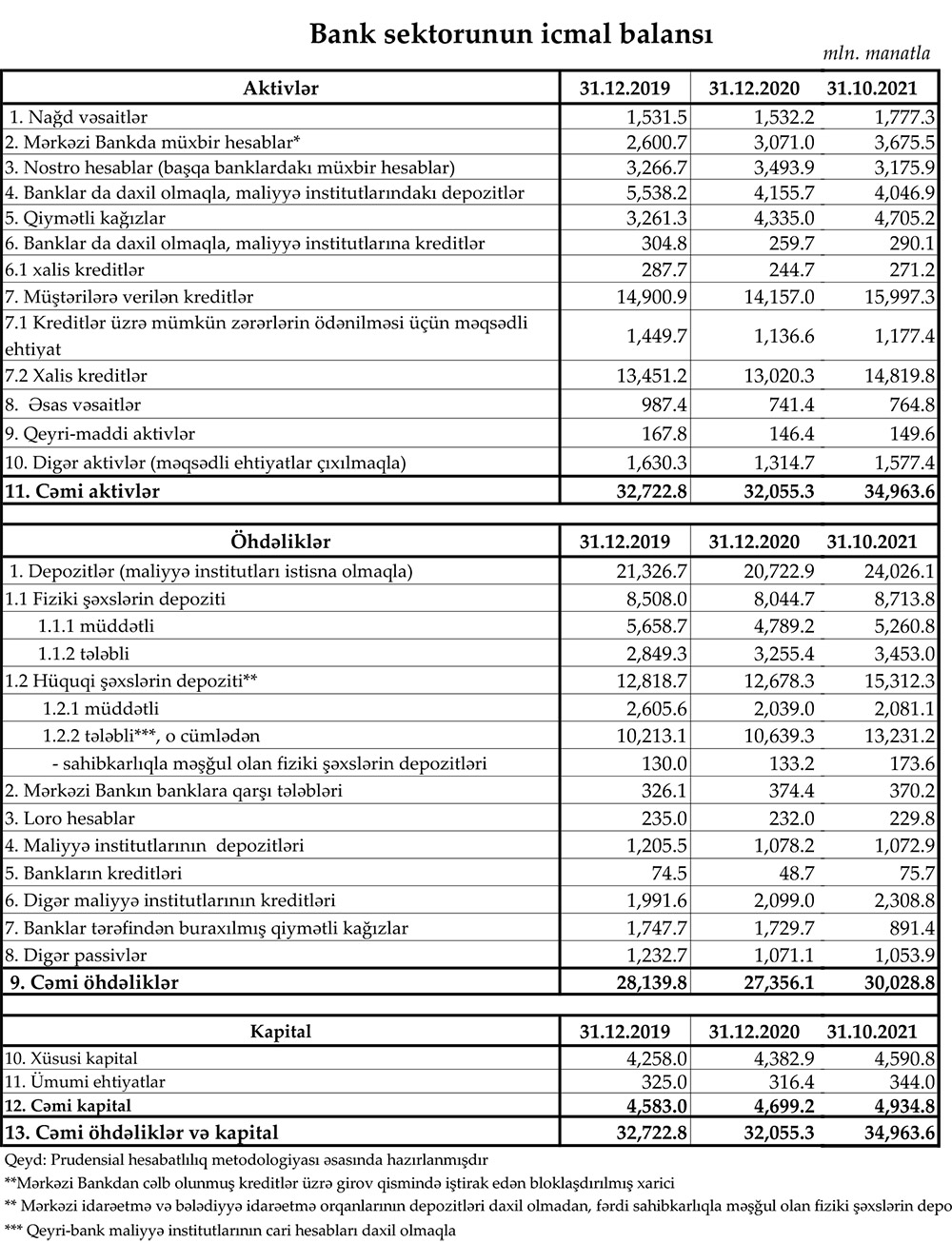 Bank sektorunun icmal balansı

mln. manatla

| Aktivlər | 31.12.2019 | 31.12.2020 | 31.10.2021 |
|---|---|---|---|
| 1. Nağd vəsaitlər | 1,531.5 | 1,532.2 | 1,777.3 |
| 2. Mərkəzi Bankda müxbir hesablar* | 2,600.7 | 3,071.0 | 3,675.5 |
| 3. Nostro hesablar (başqa banklardakı müxbir hesablar) | 3,266.7 | 3,493.9 | 3,175.9 |
| 4. Banklar da daxil olmaqla, maliyyə institutlarındakı depozitlər | 5,538.2 | 4,155.7 | 4,046.9 |
| 5. Qiymətli kağızlar | 3,261.3 | 4,335.0 | 4,705.2 |
| 6. Banklar da daxil olmaqla, maliyyə institutlarına kreditlər | 304.8 | 259.7 | 290.1 |
| 6.1 xalis kreditlər | 287.7 | 244.7 | 271.2 |
| 7. Müştərilərə verilən kreditlər | 14,900.9 | 14,157.0 | 15,997.3 |
| 7.1 Kreditlər üzrə mümkün zərərlərin ödənilməsi üçün məqsədli ehtiyat | 1,449.7 | 1,136.6 | 1,177.4 |
| 7.2 Xalis kreditlər | 13,451.2 | 13,020.3 | 14,819.8 |
| 8. Əsas vəsaitlər | 987.4 | 741.4 | 764.8 |
| 9. Qeyri-maddi aktivlər | 167.8 | 146.4 | 149.6 |
| 10. Digər aktivlər (məqsədli ehtiyatlar çıxılmaqla) | 1,630.3 | 1,314.7 | 1,577.4 |
| 11. Cəmi aktivlər | 32,722.8 | 32,055.3 | 34,963.6 |

| Öhdəliklər | 31.12.2019 | 31.12.2020 | 31.10.2021 |
|---|---|---|---|
| 1. Depozitlər (maliyyə institutları istisna olmaqla) | 21,326.7 | 20,722.9 | 24,026.1 |
| 1.1 Fiziki şəxslərin depoziti | 8,508.0 | 8,044.7 | 8,713.8 |
| 1.1.1 müddətli | 5,658.7 | 4,789.2 | 5,260.8 |
| 1.1.2 tələbli | 2,849.3 | 3,255.4 | 3,453.0 |
| 1.2 Hüquqi şəxslərin depoziti** | 12,818.7 | 12,678.3 | 15,312.3 |
| 1.2.1 müddətli | 2,605.6 | 2,039.0 | 2,081.1 |
| 1.2.2 tələbli***, o cümlədən | 10,213.1 | 10,639.3 | 13,231.2 |
| - sahibkarlıqla məşğul olan fiziki şəxslərin depozitləri | 130.0 | 133.2 | 173.6 |
| 2. Mərkəzi Bankın banklara qarşı tələbləri | 326.1 | 374.4 | 370.2 |
| 3. Loro hesablar | 235.0 | 232.0 | 229.8 |
| 4. Maliyyə institutlarının depozitləri | 1,205.5 | 1,078.2 | 1,072.9 |
| 5. Bankların kreditləri | 74.5 | 48.7 | 75.7 |
| 6. Digər maliyyə institutlarının kreditləri | 1,991.6 | 2,099.0 | 2,308.8 |
| 7. Banklar tərəfindən buraxılmış qiymətli kağızlar | 1,747.7 | 1,729.7 | 891.4 |
| 8. Digər passivlər | 1,232.7 | 1,071.1 | 1,053.9 |
| 9. Cəmi öhdəliklər | 28,139.8 | 27,356.1 | 30,028.8 |

| Kapital | 31.12.2019 | 31.12.2020 | 31.10.2021 |
|---|---|---|---|
| 10. Xüsusi kapital | 4,258.0 | 4,382.9 | 4,590.8 |
| 11. Ümumi ehtiyatlar | 325.0 | 316.4 | 344.0 |
| 12. Cəmi kapital | 4,583.0 | 4,699.2 | 4,934.8 |
| 13. Cəmi öhdəliklər və kapital | 32,722.8 | 32,055.3 | 34,963.6 |

Qeyd: Prudensial hesabatlılıq metodologiyası əsasında hazırlanmışdır
**Mərkəzi Bankdan cəlb olunmuş kreditlər üzrə girov qismində iştirak edən bloklaşdırılmış xarici
** Mərkəzi idarəetmə və bələdiyyə idarəetmə orqanlarının depozitləri daxil olmadan, fərdi sahibkarlıqla məşğul olan fiziki şəxslərin depo
*** Qeyri-bank maliyyə institutlarının cari hesabları daxil olmaqla